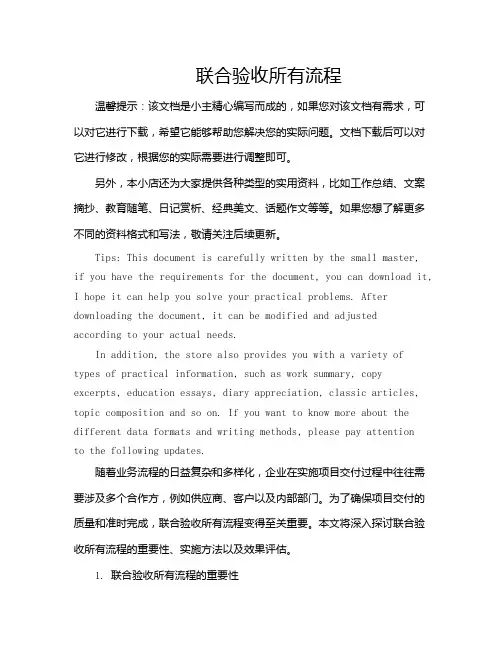 联合验收所有流程

温馨提示：该文档是小主精心编写而成的，如果您对该文档有需求，可以对它进行下载，希望它能够帮助您解决您的实际问题。文档下载后可以对它进行修改，根据您的实际需要进行调整即可。

另外，本小店还为大家提供各种类型的实用资料，比如工作总结、文案摘抄、教育随笔、日记赏析、经典美文、话题作文等等。如果您想了解更多不同的资料格式和写法，敬请关注后续更新。

Tips: This document is carefully written by the small master, if you have the requirements for the document, you can download it, I hope it can help you solve your practical problems. After downloading the document, it can be modified and adjusted according to your actual needs.

In addition, the store also provides you with a variety of types of practical information, such as work summary, copy excerpts, education essays, diary appreciation, classic articles, topic composition and so on. If you want to know more about the different data formats and writing methods, please pay attention to the following updates.

随着业务流程的日益复杂和多样化，企业在实施项目交付过程中往往需要涉及多个合作方，例如供应商、客户以及内部部门。为了确保项目交付的质量和准时完成，联合验收所有流程变得至关重要。本文将深入探讨联合验收所有流程的重要性、实施方法以及效果评估。

1. 联合验收所有流程的重要性